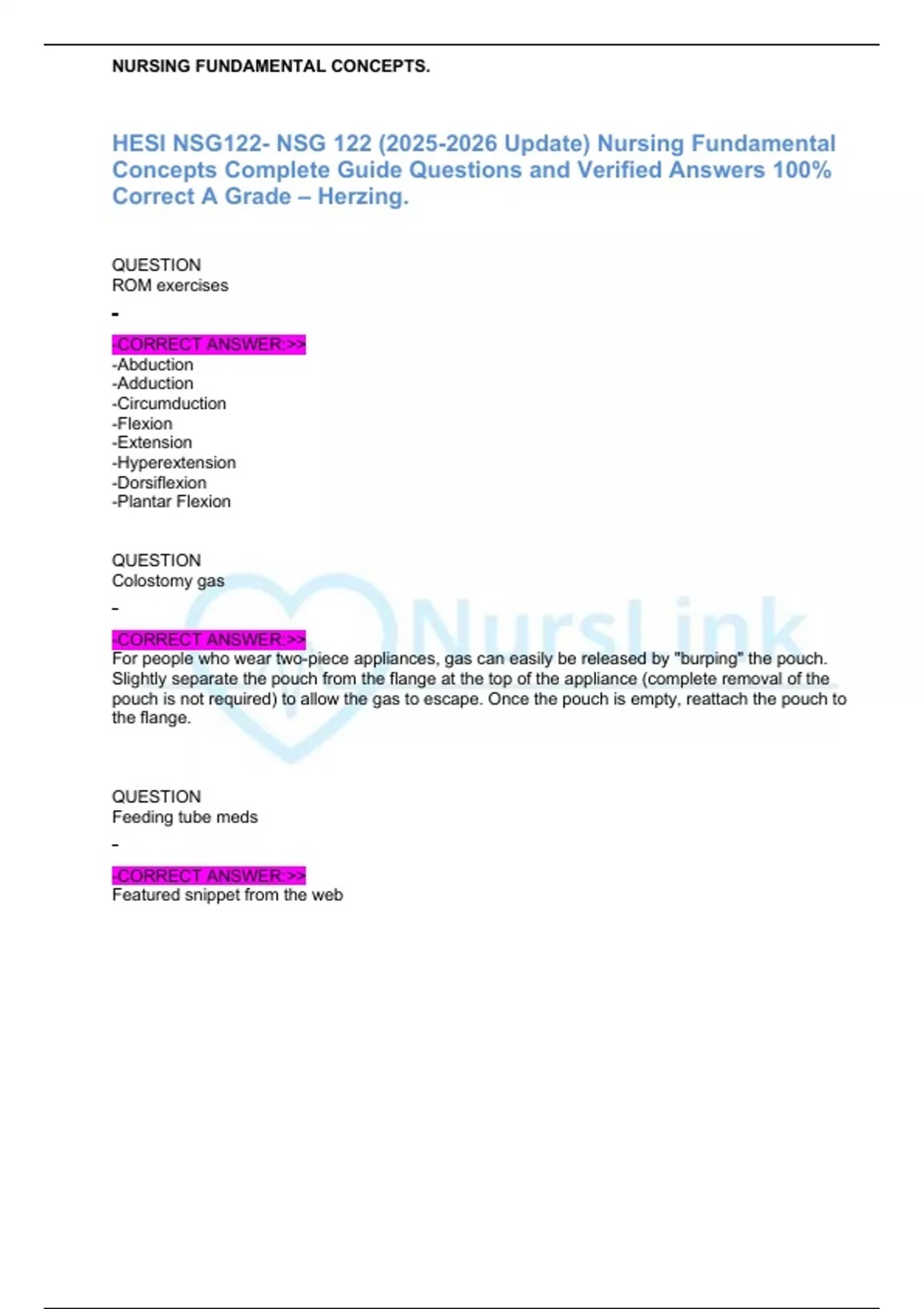 NURSING FUNDAMENTAL CONCEPTS.

HESI NSG122- NSG 122 (2025-2026 Update) Nursing Fundamental Concepts Complete Guide Questions and Verified Answers 100% Correct A Grade – Herzing.

QUESTION
ROM exercises

-

-CORRECT ANSWER:>>
-Abduction
-Adduction
-Circumduction
-Flexion
-Extension
-Hyperextension
-Dorsiflexion
-Plantar Flexion

QUESTION
Colostomy gas

-

-CORRECT ANSWER:>>
For people who wear two-piece appliances, gas can easily be released by "burping" the pouch. Slightly separate the pouch from the flange at the top of the appliance (complete removal of the pouch is not required) to allow the gas to escape. Once the pouch is empty, reattach the pouch to the flange.

QUESTION
Feeding tube meds

-

-CORRECT ANSWER:>>
Featured snippet from the web

NursLink